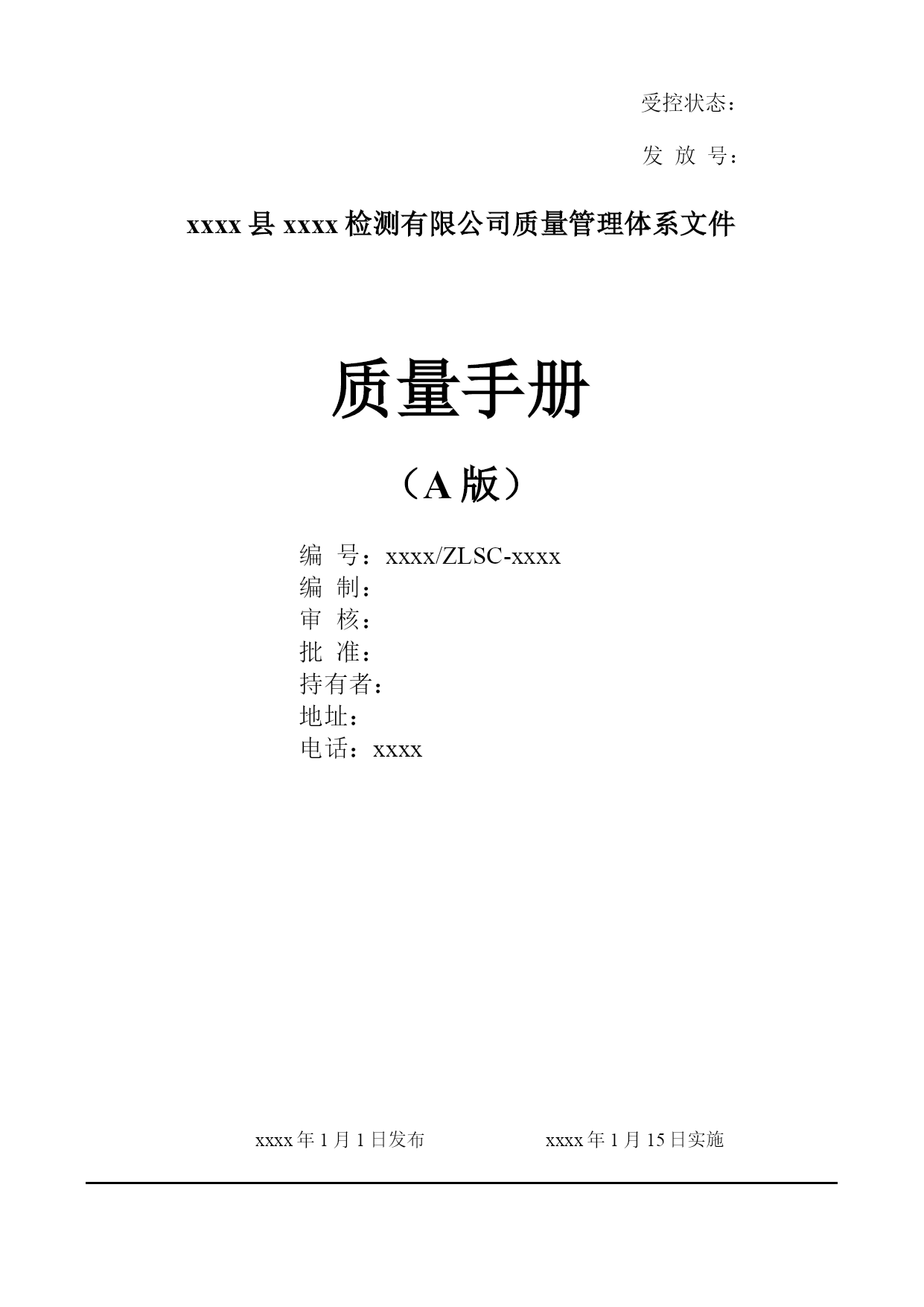 受控状态：

发 放 号：

xxxx 县 xxxx 检测有限公司质量管理体系文件

质量手册

（A 版）

编 号：xxxx/ZLSC-xxxx
编 制：
审 核：
批 准：
持有者：
地址：
电话：xxxx

xxxx 年 1 月 1 日发布 xxxx 年 1 月 15 日实施